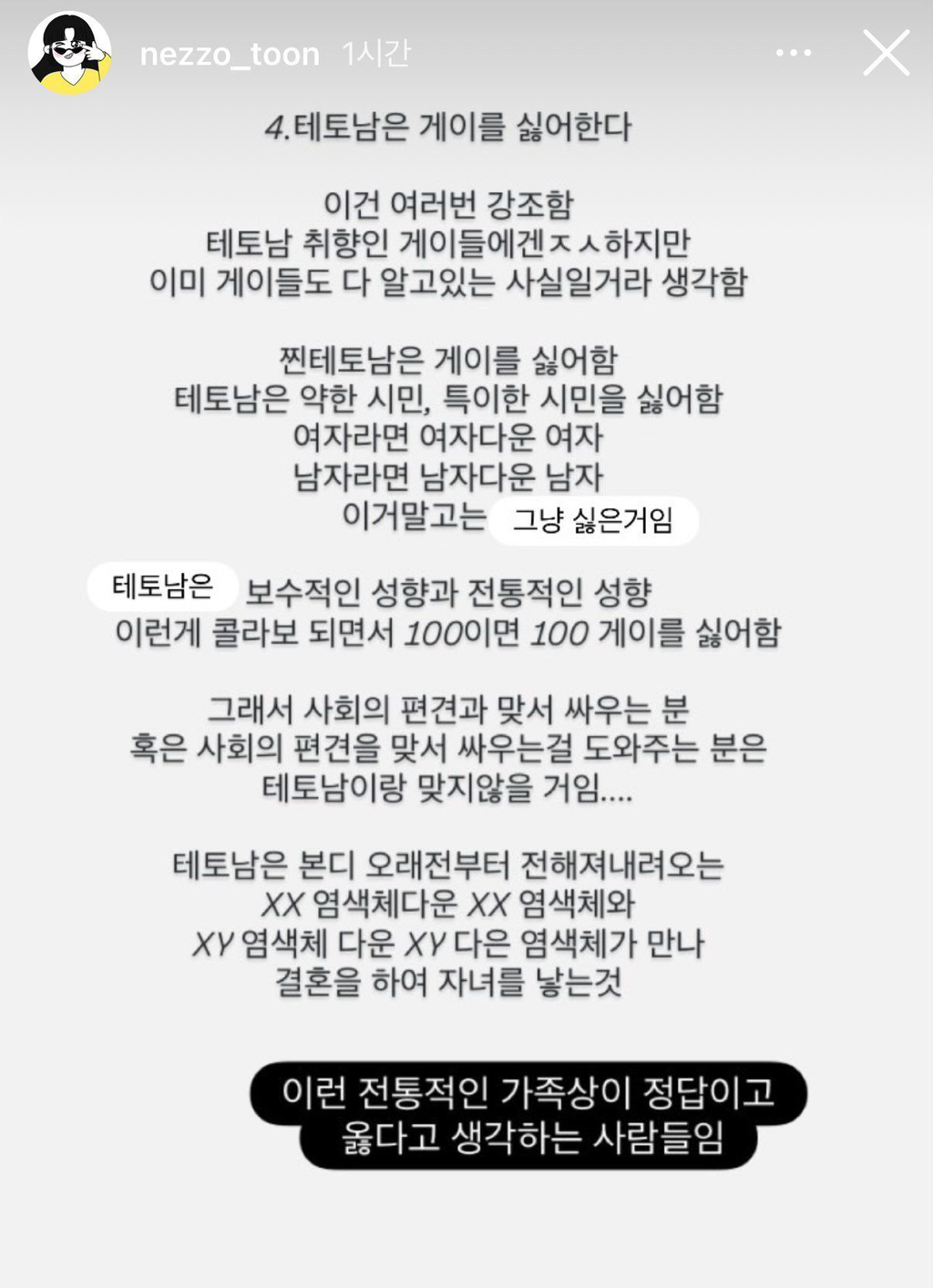 nezzo_toon 1시간

4.테토남은 게이를 싫어한다

이건 여러번 강조함
테토남 취향인 게이들에겐ㅈㅅ하지만
이미 게이들도 다 알고있는 사실일거라 생각함

찐테토남은 게이를 싫어함
테토남은 약한 시민, 특이한 시민을 싫어함
여자라면 여자다운 여자
남자라면 남자다운 남자
이거말고는 그냥 싫은거임

테토남은 보수적인 성향과 전통적인 성향
이런게 콜라보 되면서 100이면 100 게이를 싫어함

그래서 사회의 편견과 맞서 싸우는 분
혹은 사회의 편견을 맞서 싸우는걸 도와주는 분은
테토남이랑 맞지않을 거임....

테토남은 본디 오래전부터 전해져내려오는
XX 염색체다운 XX 염색체와
XY 염색체 다운 XY 다은 염색체가 만나
결혼을 하여 자녀를 낳는것

이런 전통적인 가족상이 정답이고
옳다고 생각하는 사람들임